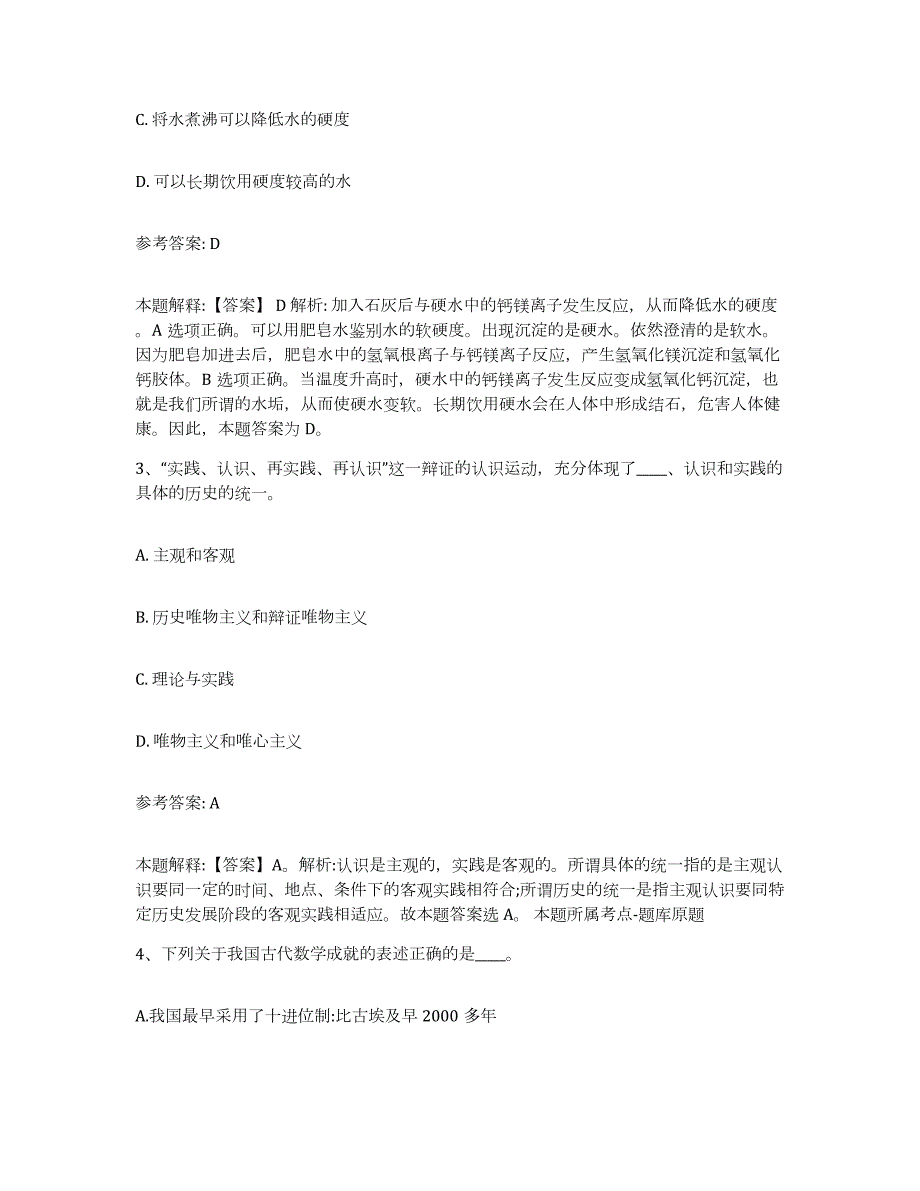 C. 将水煮沸可以降低水的硬度

D. 可以长期饮用硬度较高的水

参考答案: D

本题解释:【答案】 D 解析: 加入石灰后与硬水中的钙镁离子发生反应，从而降低水的硬度。A 选项正确。可以用肥皂水鉴别水的软硬度。出现沉淀的是硬水。依然澄清的是软水。因为肥皂加进去后，肥皂水中的氢氧根离子与钙镁离子反应，产生氢氧化镁沉淀和氢氧化钙胶体。B 选项正确。当温度升高时，硬水中的钙镁离子发生反应变成氢氧化钙沉淀，也就是我们所谓的水垢，从而使硬水变软。长期饮用硬水会在人体中形成结石，危害人体健康。因此，本题答案为 D。

3、“实践、认识、再实践、再认识”这一辩证的认识运动，充分体现了____、认识和实践的具体的历史的统一。

A. 主观和客观

B. 历史唯物主义和辩证唯物主义

C. 理论与实践

D. 唯物主义和唯心主义

参考答案: A

本题解释:【答案】A。解析:认识是主观的，实践是客观的。所谓具体的统一指的是主观认识要同一定的时间、地点、条件下的客观实践相符合;所谓历史的统一是指主观认识要同特定历史发展阶段的客观实践相适应。故本题答案选 A。 本题所属考点-题库原题

4、下列关于我国古代数学成就的表述正确的是____。

A.我国最早采用了十进位制:比古埃及早 2000 多年